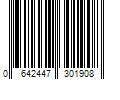 0 642447 301908